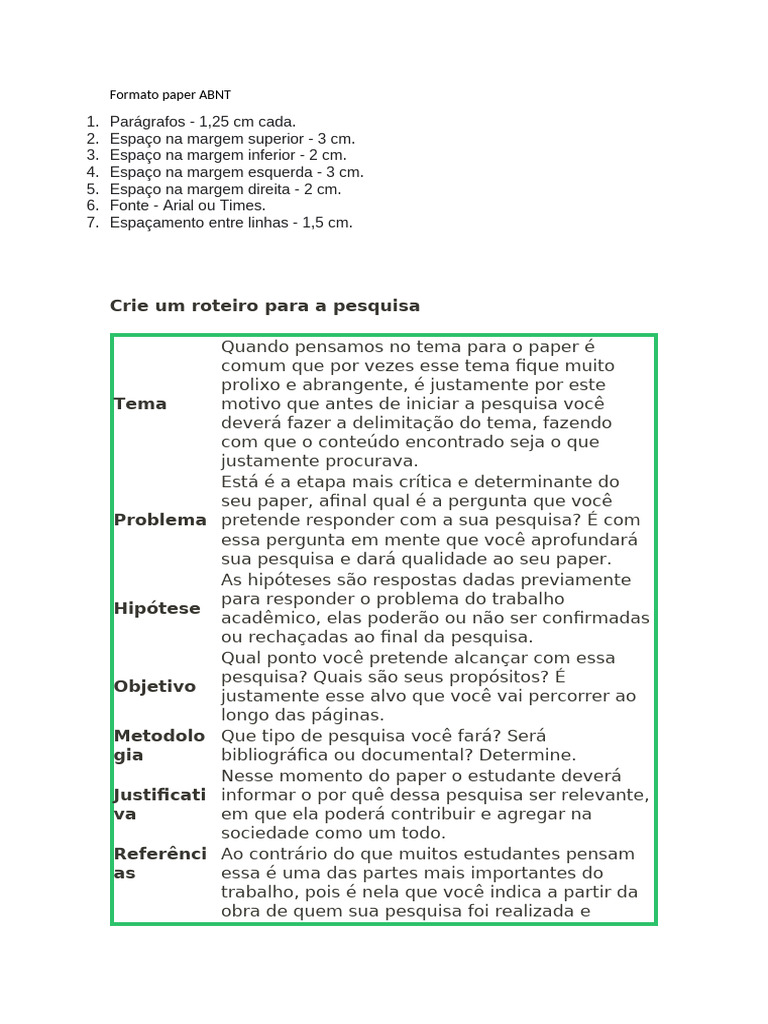 Formato paper ABNT

1. Parágrafos - 1,25 cm cada.
2. Espaço na margem superior - 3 cm.
3. Espaço na margem inferior - 2 cm.
4. Espaço na margem esquerda - 3 cm.
5. Espaço na margem direita - 2 cm.
6. Fonte - Arial ou Times.
7. Espaçamento entre linhas - 1,5 cm.

Crie um roteiro para a pesquisa

| | |
|---|---|
| Tema | Quando pensamos no tema para o paper é comum que por vezes esse tema fique muito prolixo e abrangente, é justamente por este motivo que antes de iniciar a pesquisa você deverá fazer a delimitação do tema, fazendo com que o conteúdo encontrado seja o que justamente procurava. |
| Problema | Está é a etapa mais crítica e determinante do seu paper, afinal qual é a pergunta que você pretende responder com a sua pesquisa? É com essa pergunta em mente que você aprofundará sua pesquisa e dará qualidade ao seu paper. |
| Hipótese | As hipóteses são respostas dadas previamente para responder o problema do trabalho acadêmico, elas poderão ou não ser confirmadas ou rechaçadas ao final da pesquisa. |
| Objetivo | Qual ponto você pretende alcançar com essa pesquisa? Quais são seus propósitos? É justamente esse alvo que você vai percorrer ao longo das páginas. |
| Metodologia | Que tipo de pesquisa você fará? Será bibliográfica ou documental? Determine. |
| Justificativa | Nesse momento do paper o estudante deverá informar o por quê dessa pesquisa ser relevante, em que ela poderá contribuir e agregar na sociedade como um todo. |
| Referências | Ao contrário do que muitos estudantes pensam essa é uma das partes mais importantes do trabalho, pois é nela que você indica a partir da obra de quem sua pesquisa foi realizada e |